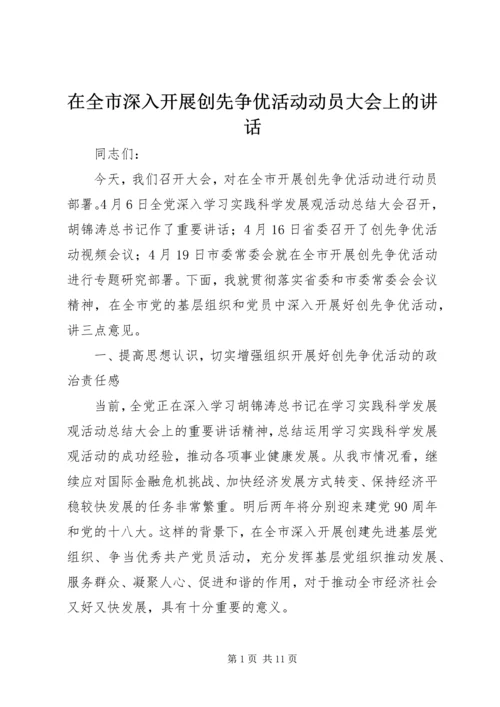 在全市深入开展创先争优活动动员大会上的讲话

同志们：

今天，我们召开大会，对在全市开展创先争优活动进行动员部署。4月6日全党深入学习实践科学发展观活动总结大会召开，胡锦涛总书记作了重要讲话；4月16日省委召开了创先争优活动视频会议；4月19日市委常委会就在全市开展创先争优活动进行专题研究部署。下面，我就贯彻落实省委和市委常委会会议精神，在全市党的基层组织和党员中深入开展好创先争优活动，讲三点意见。

一、提高思想认识，切实增强组织开展好创先争优活动的政治责任感

当前，全党正在深入学习胡锦涛总书记在学习实践科学发展观活动总结大会上的重要讲话精神，总结运用学习实践科学发展观活动的成功经验，推动各项事业健康发展。从我市情况看，继续应对国际金融危机挑战、加快经济发展方式转变、保持经济平稳较快发展的任务非常繁重。明后两年将分别迎来建党90周年和党的十八大。这样的背景下，在全市深入开展创建先进基层党组织、争当优秀共产党员活动，充分发挥基层党组织推动发展、服务群众、凝聚人心、促进和谐的作用，对于推动全市经济社会又好又快发展，具有十分重要的意义。

第1页 共11页